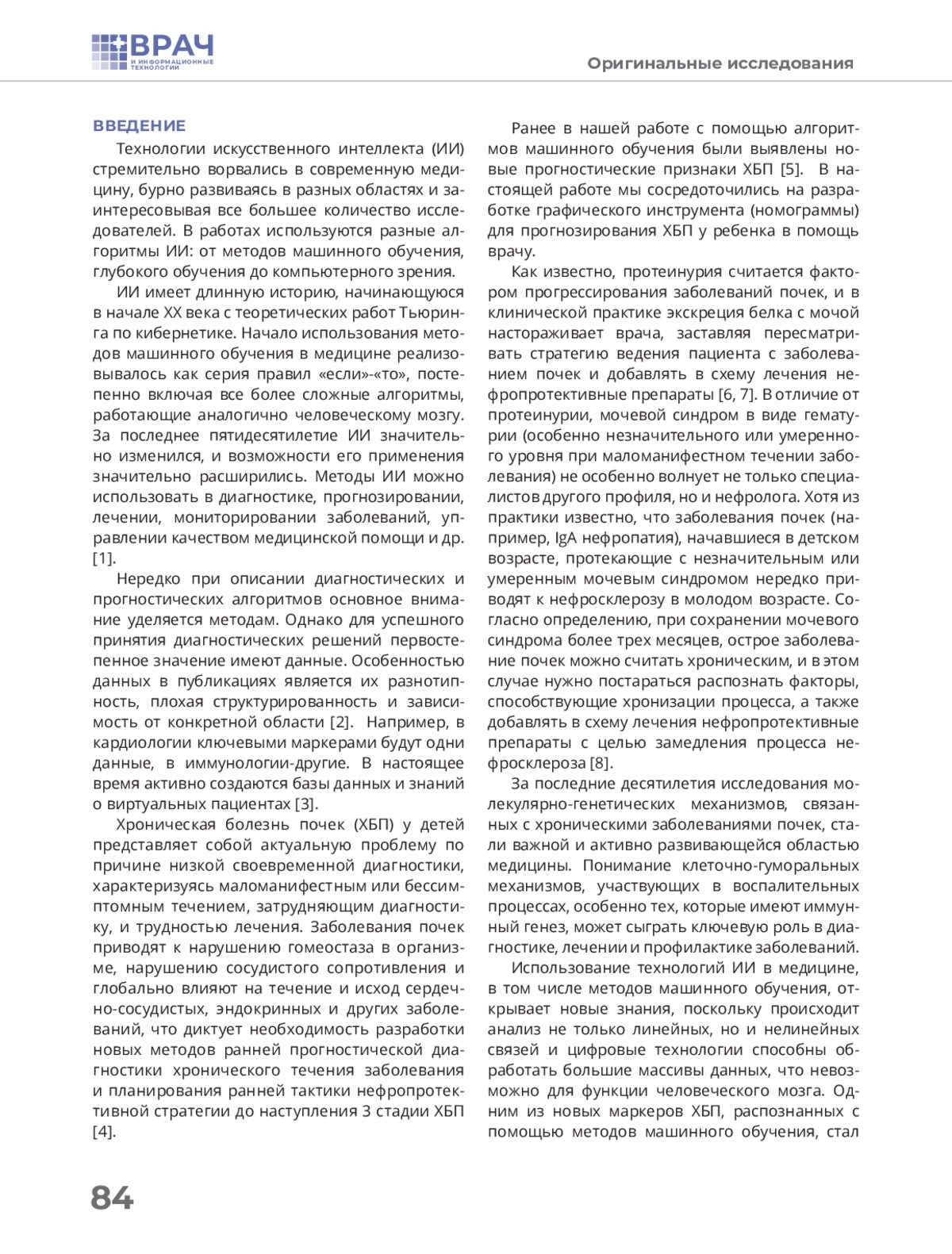 ВРАЧ
И ИНФОРМАЦИОННЫЕ ТЕХНОЛОГИИ

Оригинальные исследования

ВВЕДЕНИЕ

Технологии искусственного интеллекта (ИИ) стремительно ворвались в современную медицину, бурно развиваясь в разных областях и заинтересовывая все большее количество исследователей. В работах используются разные алгоритмы ИИ: от методов машинного обучения, глубокого обучения до компьютерного зрения.

ИИ имеет длинную историю, начинающуюся в начале XX века с теоретических работ Тьюринга по кибернетике. Начало использования методов машинного обучения в медицине реализовывалось как серия правил «если»-«то», постепенно включая все более сложные алгоритмы, работающие аналогично человеческому мозгу. За последнее пятидесятилетие ИИ значительно изменился, и возможности его применения значительно расширились. Методы ИИ можно использовать в диагностике, прогнозировании, лечении, мониторировании заболеваний, управлении качеством медицинской помощи и др. [1].

Нередко при описании диагностических и прогностических алгоритмов основное внимание уделяется методам. Однако для успешного принятия диагностических решений первостепенное значение имеют данные. Особенностью данных в публикациях является их разнотипность, плохая структурированность и зависимость от конкретной области [2]. Например, в кардиологии ключевыми маркерами будут одни данные, в иммунологии-другие. В настоящее время активно создаются базы данных и знаний о виртуальных пациентах [3].

Хроническая болезнь почек (ХБП) у детей представляет собой актуальную проблему по причине низкой своевременной диагностики, характеризуясь маломанифестным или бессимптомным течением, затрудняющим диагностику, и трудностью лечения. Заболевания почек приводят к нарушению гомеостаза в организме, нарушению сосудистого сопротивления и глобально влияют на течение и исход сердечно-сосудистых, эндокринных и других заболеваний, что диктует необходимость разработки новых методов ранней прогностической диагностики хронического течения заболевания и планирования ранней тактики нефропротективной стратегии до наступления 3 стадии ХБП [4].

Ранее в нашей работе с помощью алгоритмов машинного обучения были выявлены новые прогностические признаки ХБП [5]. В настоящей работе мы сосредоточились на разработке графического инструмента (номограммы) для прогнозирования ХБП у ребенка в помощь врачу.

Как известно, протеинурия считается фактором прогрессирования заболеваний почек, и в клинической практике экскреция белка с мочой настораживает врача, заставляя пересматривать стратегию ведения пациента с заболеванием почек и добавлять в схему лечения нефропротективные препараты [6, 7]. В отличие от протеинурии, мочевой синдром в виде гематурии (особенно незначительного или умеренного уровня при маломанифестном течении заболевания) не особенно волнует не только специалистов другого профиля, но и нефролога. Хотя из практики известно, что заболевания почек (например, IgA нефропатия), начавшиеся в детском возрасте, протекающие с незначительным или умеренным мочевым синдромом нередко приводят к нефросклерозу в молодом возрасте. Согласно определению, при сохранении мочевого синдрома более трех месяцев, острое заболевание почек можно считать хроническим, и в этом случае нужно постараться распознать факторы, способствующие хронизации процесса, а также добавлять в схему лечения нефропротективные препараты с целью замедления процесса нефросклероза [8].

За последние десятилетия исследования молекулярно-генетических механизмов, связанных с хроническими заболеваниями почек, стали важной и активно развивающейся областью медицины. Понимание клеточно-гуморальных механизмов, участвующих в воспалительных процессах, особенно тех, которые имеют иммунный генез, может сыграть ключевую роль в диагностике, лечении и профилактике заболеваний.

Использование технологий ИИ в медицине, в том числе методов машинного обучения, открывает новые знания, поскольку происходит анализ не только линейных, но и нелинейных связей и цифровые технологии способны обработать большие массивы данных, что невозможно для функции человеческого мозга. Одним из новых маркеров ХБП, распознанных с помощью методов машинного обучения, стал

84